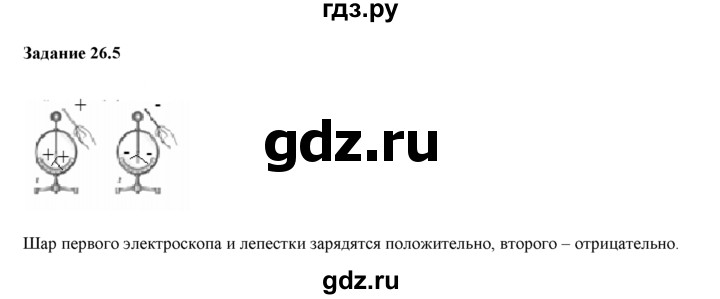 гдз.ру

Задание 26.5

+ -

++ - -

gdz.ru

Шар первого электроскопа и лепестки зарядятся положительно, второго – отрицательно.

gdz.ru